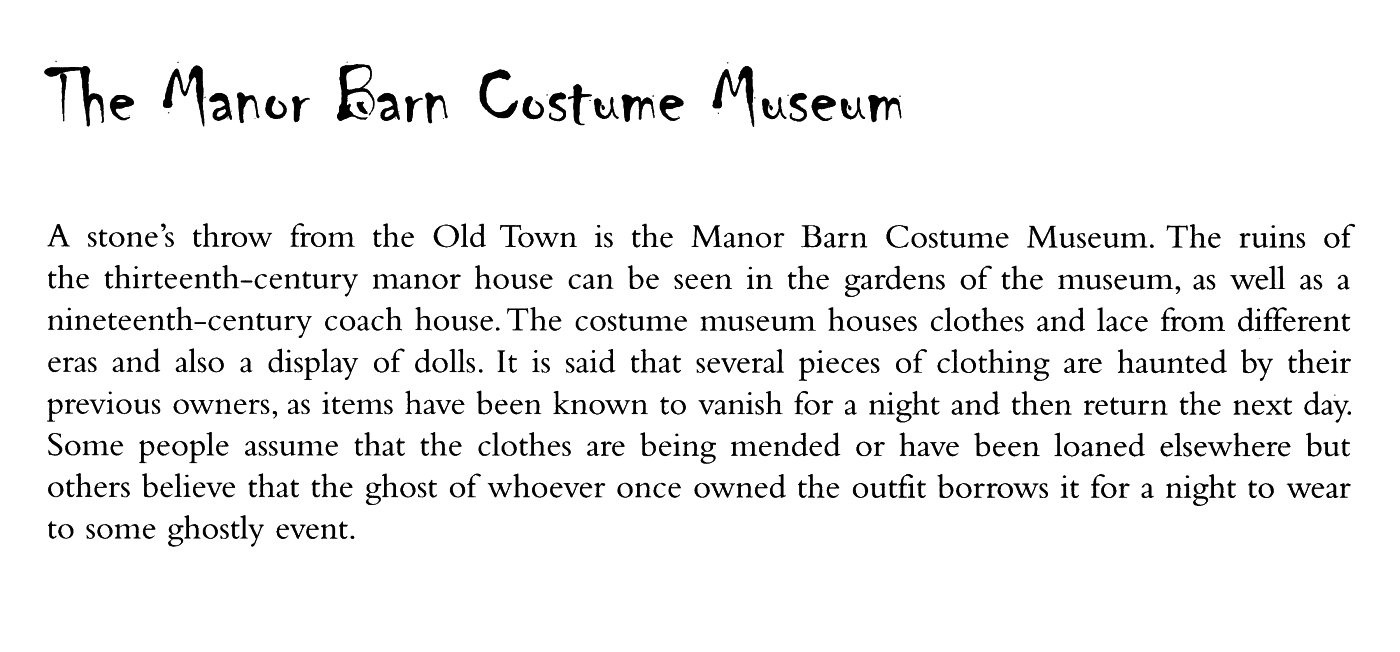 The Manor Barn Costume Museum

A stone's throw from the Old Town is the Manor Barn Costume Museum. The ruins of the thirteenth-century manor house can be seen in the gardens of the museum, as well as a nineteenth-century coach house. The costume museum houses clothes and lace from different eras and also a display of dolls. It is said that several pieces of clothing are haunted by their previous owners, as items have been known to vanish for a night and then return the next day. Some people assume that the clothes are being mended or have been loaned elsewhere but others believe that the ghost of whoever once owned the outfit borrows it for a night to wear to some ghostly event.